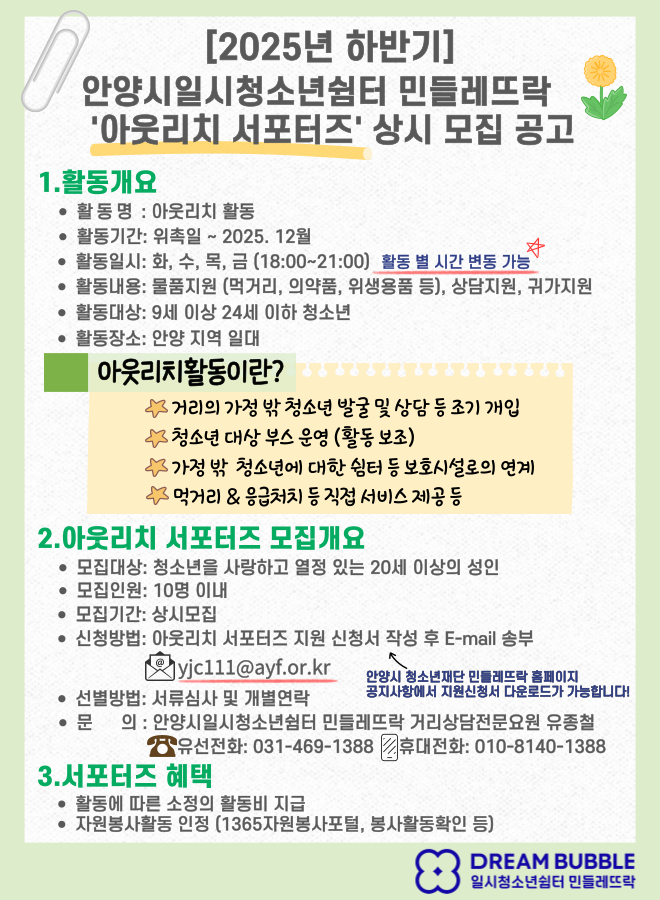 [2025년 하반기]
안양시일시청소년쉼터 민들레뜨락
'아웃리치 서포터즈' 상시 모집 공고

1.활동개요
• 활 동 명 : 아웃리치 활동
• 활동기간: 위촉일 ~ 2025. 12월
• 활동일시: 화, 수, 목, 금 (18:00~21:00) 활동 별 시간 변동 가능
• 활동내용: 물품지원 (먹거리, 의약품, 위생용품 등), 상담지원, 귀가지원
• 활동대상: 9세 이상 24세 이하 청소년
• 활동장소: 안양 지역 일대

아웃리치활동이란?
거리의 가정 밖 청소년 발굴 및 상담 등 조기 개입
청소년 대상 부스 운영 (활동 보조)
가정 밖 청소년에 대한 쉼터 등 보호시설로의 연계
먹거리 & 응급처치 등 직접 서비스 제공 등

2.아웃리치 서포터즈 모집개요
• 모집대상: 청소년을 사랑하고 열정 있는 20세 이상의 성인
• 모집인원: 10명 이내
• 모집기간: 상시모집
• 신청방법: 아웃리치 서포터즈 지원 신청서 작성 후 E-mail 송부
yjc111@ayf.or.kr
안양시 청소년재단 민들레뜨락 홈페이지 공지사항에서 지원신청서 다운로드가 가능합니다!
• 선별방법: 서류심사 및 개별연락
• 문 의 : 안양시일시청소년쉼터 민들레뜨락 거리상담전문요원 유종철
유선전화: 031-469-1388 휴대전화: 010-8140-1388

3.서포터즈 혜택
• 활동에 따른 소정의 활동비 지급
• 자원봉사활동 인정 (1365자원봉사포털, 봉사활동확인 등)

DREAM BUBBLE
일시청소년쉼터 민들레뜨락